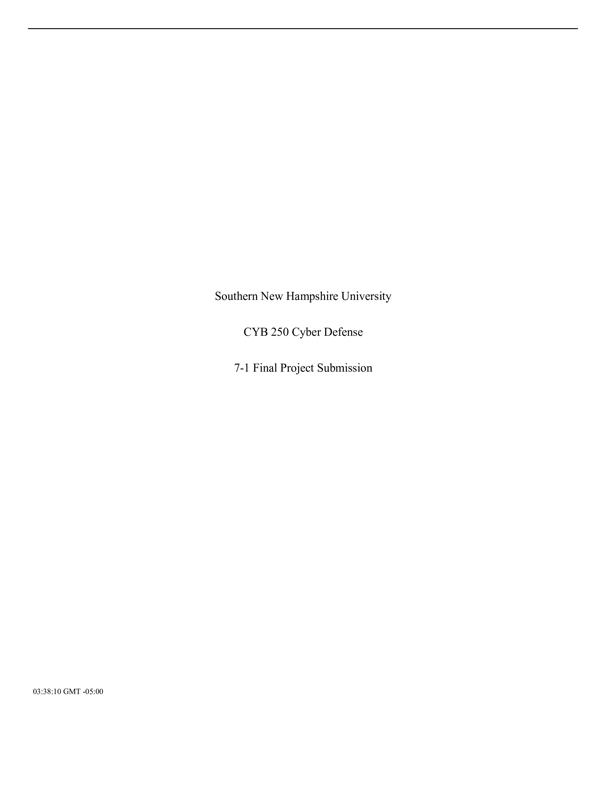 Southern New Hampshire University

CYB 250 Cyber Defense

7-1 Final Project Submission

03:38:10 GMT -05:00